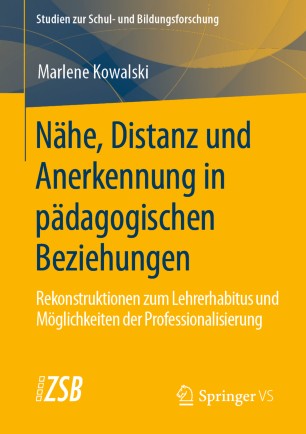 Studien zur Schul- und Bildungsforschung

Marlene Kowalski

Nähe, Distanz und Anerkennung in pädagogischen Beziehungen

Rekonstruktionen zum Lehrerhabitus und Möglichkeiten der Professionalisierung

ZSB

Springer VS